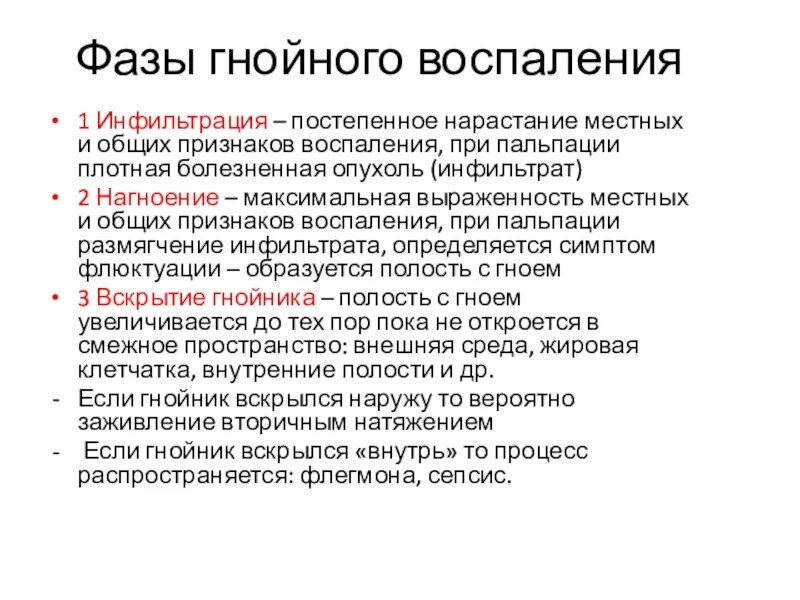 Фазы гнойного воспаления

• 1 Инфильтрация – постепенное нарастание местных и общих признаков воспаления, при пальпации плотная болезненная опухоль (инфильтрат)
• 2 Нагноение – максимальная выраженность местных и общих признаков воспаления, при пальпации размягчение инфильтрата, определяется симптом флюктуации – образуется полость с гноем
• 3 Вскрытие гнойника – полость с гноем увеличивается до тех пор пока не откроется в смежное пространство: внешняя среда, жировая клетчатка, внутренние полости и др.
- Если гнойник вскрылся наружу то вероятно заживление вторичным натяжением
- Если гнойник вскрылся «внутрь» то процесс распространяется: флегмона, сепсис.